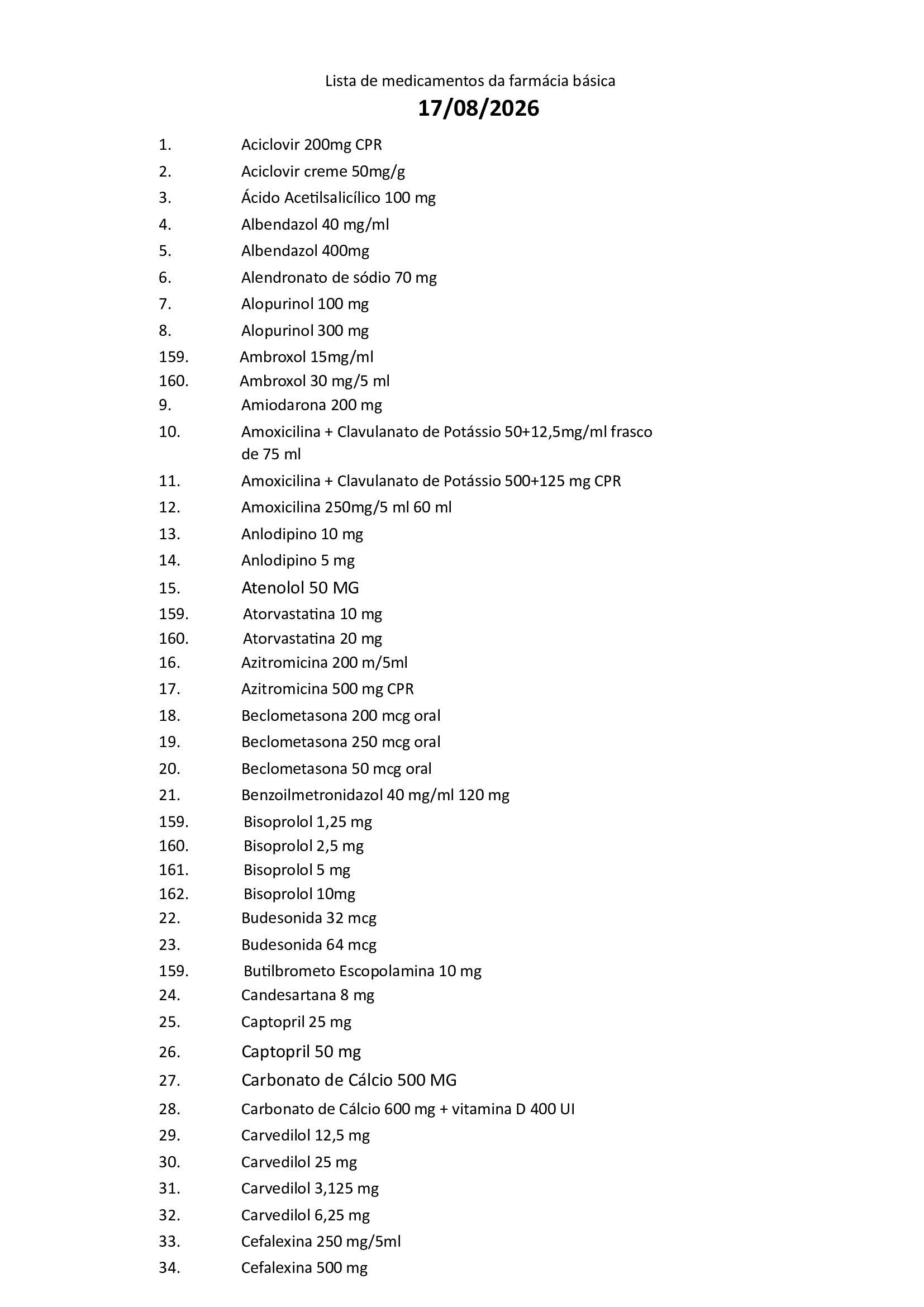 Lista de medicamentos da farmácia básica

17/08/2026

1. Aciclovir 200mg CPR
2. Aciclovir creme 50mg/g
3. Ácido Acetilsalicílico 100 mg
4. Albendazol 40 mg/ml
5. Albendazol 400mg
6. Alendronato de sódio 70 mg
7. Alopurinol 100 mg
8. Alopurinol 300 mg
159. Ambroxol 15mg/ml
160. Ambroxol 30 mg/5 ml
9. Amiodarona 200 mg
10. Amoxicilina + Clavulanato de Potássio 50+12,5mg/ml frasco de 75 ml
11. Amoxicilina + Clavulanato de Potássio 500+125 mg CPR
12. Amoxicilina 250mg/5 ml 60 ml
13. Anlodipino 10 mg
14. Anlodipino 5 mg
15. Atenolol 50 MG
159. Atorvastatina 10 mg
160. Atorvastatina 20 mg
16. Azitromicina 200 m/5ml
17. Azitromicina 500 mg CPR
18. Beclometasona 200 mcg oral
19. Beclometasona 250 mcg oral
20. Beclometasona 50 mcg oral
21. Benzoilmetronidazol 40 mg/ml 120 mg
159. Bisoprolol 1,25 mg
160. Bisoprolol 2,5 mg
161. Bisoprolol 5 mg
162. Bisoprolol 10mg
22. Budesonida 32 mcg
23. Budesonida 64 mcg
159. Butilbrometo Escopolamina 10 mg
24. Candesartana 8 mg
25. Captopril 25 mg
26. Captopril 50 mg
27. Carbonato de Cálcio 500 MG
28. Carbonato de Cálcio 600 mg + vitamina D 400 UI
29. Carvedilol 12,5 mg
30. Carvedilol 25 mg
31. Carvedilol 3,125 mg
32. Carvedilol 6,25 mg
33. Cefalexina 250 mg/5ml
34. Cefalexina 500 mg